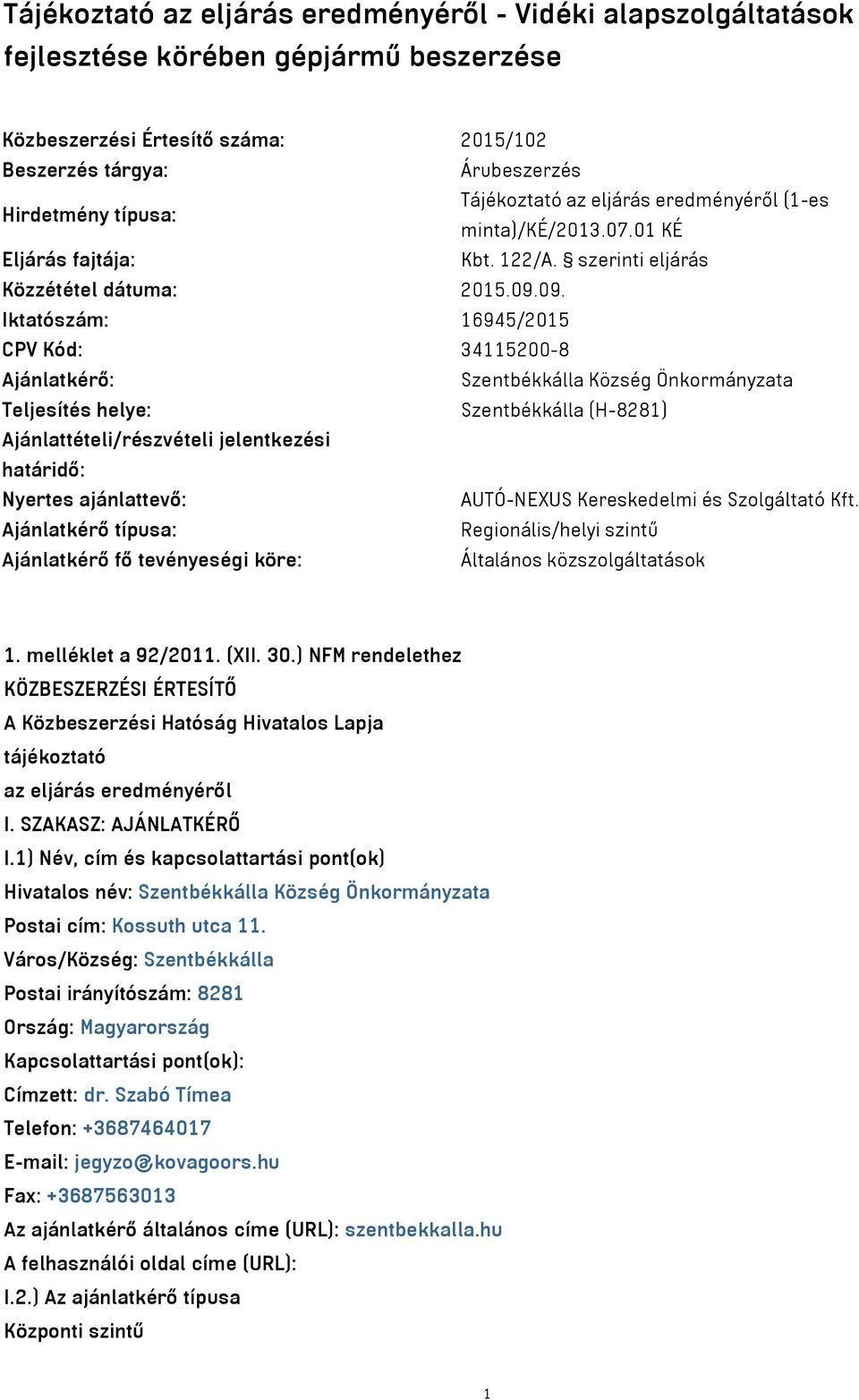 Tájékoztató az eljárás eredményéről - Vidéki alapszolgáltatások fejlesztése körében gépjármű beszerzése

| | |
|---|---|
| Közbeszerzési Értesítő száma: | 2015/102 |
| Beszerzés tárgya: | Árubeszerzés |
| Hirdetmény típusa: | Tájékoztató az eljárás eredményéről (1-es minta)/KÉ/2013.07.01 KÉ |
| Eljárás fajtája: | Kbt. 122/A. § szerinti eljárás |
| Közzététel dátuma: | 2015.09.09. |
| Iktatószám: | 16945/2015 |
| CPV Kód: | 34115200-8 |
| Ajánlatkérő: | Szentbékkálla Község Önkormányzata |
| Teljesítés helye: | Szentbékkálla (H-8281) |
| Ajánlattételi/részvételi jelentkezési határidő: | |
| Nyertes ajánlattevő: | AUTÓ-NEXUS Kereskedelmi és Szolgáltató Kft. |
| Ajánlatkérő típusa: | Regionális/helyi szintű |
| Ajánlatkérő fő tevényeségi köre: | Általános közszolgáltatások |

1. melléklet a 92/2011. (XII. 30.) NFM rendelethez
KÖZBESZERZÉSI ÉRTESÍTŐ
A Közbeszerzési Hatóság Hivatalos Lapja
tájékoztató
az eljárás eredményéről
I. SZAKASZ: AJÁNLATKÉRŐ
I.1) Név, cím és kapcsolattartási pont(ok)
Hivatalos név: Szentbékkálla Község Önkormányzata
Postai cím: Kossuth utca 11.
Város/Község: Szentbékkálla
Postai irányítószám: 8281
Ország: Magyarország
Kapcsolattartási pont(ok):
Címzett: dr. Szabó Tímea
Telefon: +3687464017
E-mail: jegyzo@kovagoors.hu
Fax: +3687563013
Az ajánlatkérő általános címe (URL): szentbekkalla.hu
A felhasználói oldal címe (URL):
I.2.) Az ajánlatkérő típusa
Központi szintű

1